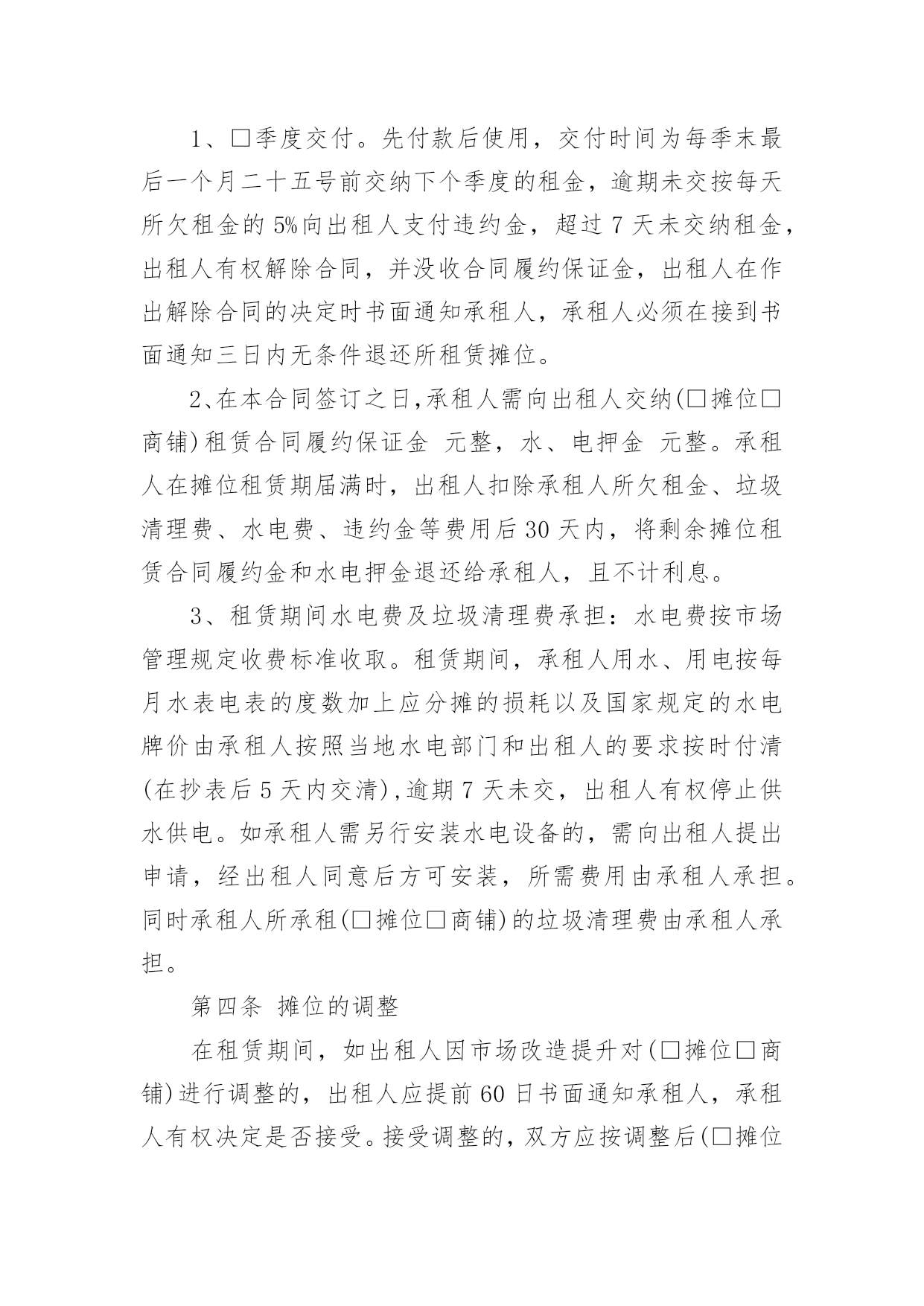 1、□季度交付。先付款后使用，交付时间为每季末最后一个月二十五号前交纳下个季度的租金，逾期未交按每天所欠租金的5%向出租人支付违约金，超过7天未交纳租金，出租人有权解除合同，并没收合同履约保证金，出租人在作出解除合同的决定时书面通知承租人，承租人必须在接到书面通知三日内无条件退还所租赁摊位。

2、在本合同签订之日，承租人需向出租人交纳(□摊位□商铺)租赁合同履约保证金 元整，水、电押金 元整。承租人在摊位租赁期届满时，出租人扣除承租人所欠租金、垃圾清理费、水电费、违约金等费用后30天内，将剩余摊位租赁合同履约金和水电押金退还给承租人，且不计利息。

3、租赁期间水电费及垃圾清理费承担：水电费按市场管理规定收费标准收取。租赁期间，承租人用水、用电按每月水表电表的度数加上应分摊的损耗以及国家规定的水电牌价由承租人按照当地水电部门和出租人的要求按时付清(在抄表后5天内交清)，逾期7天未交，出租人有权停止供水供电。如承租人需另行安装水电设备的，需向出租人提出申请，经出租人同意后方可安装，所需费用由承租人承担。同时承租人所承租(□摊位□商铺)的垃圾清理费由承租人承担。

第四条 摊位的调整

在租赁期间，如出租人因市场改造提升对(□摊位□商铺)进行调整的，出租人应提前60日书面通知承租人，承租人有权决定是否接受。接受调整的，双方应按调整后(□摊位